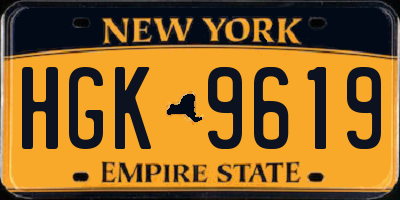 NEW YORK

HGK 9619

EMPIRE STATE